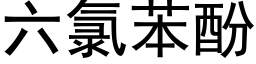 六氯苯酚